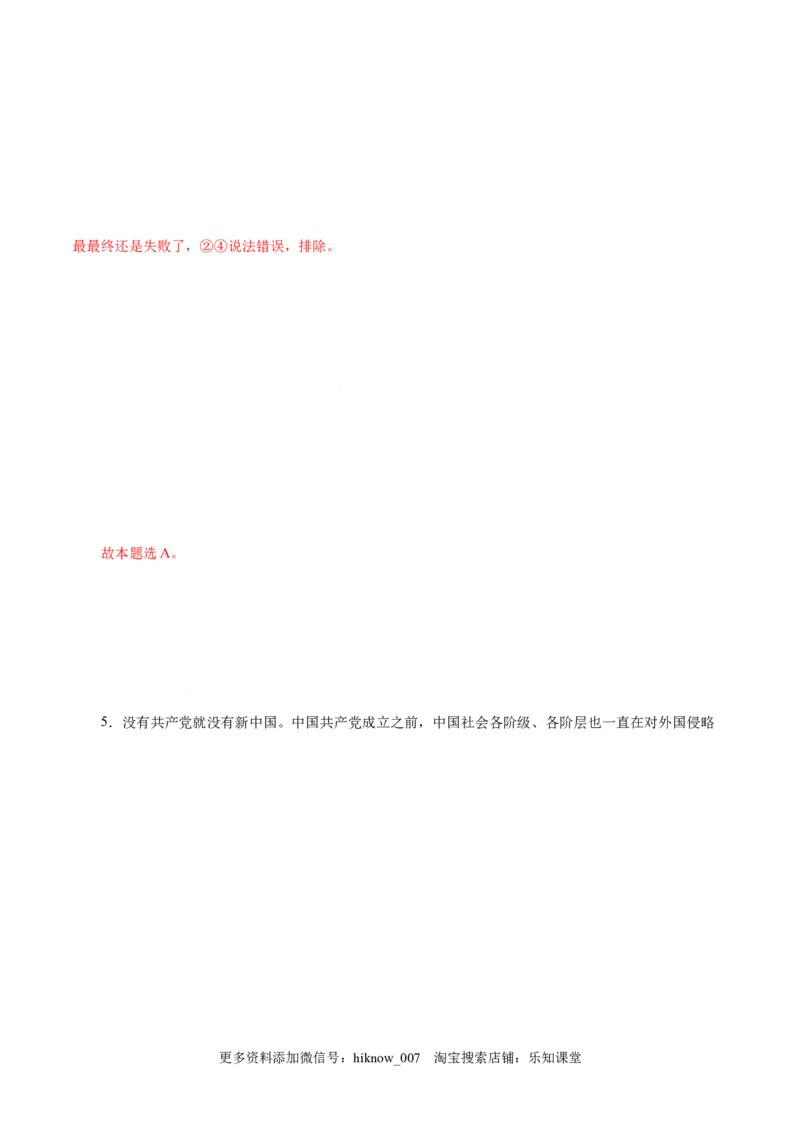 最最终还是失败了，②④说法错误，排除。

故本题选A。

5.没有共产党就没有新中国。中国共产党成立之前，中国社会各阶级、各阶层也一直在对外国侵略

更多资料添加微信号：hiknow_007 淘宝搜索店铺：乐知课堂